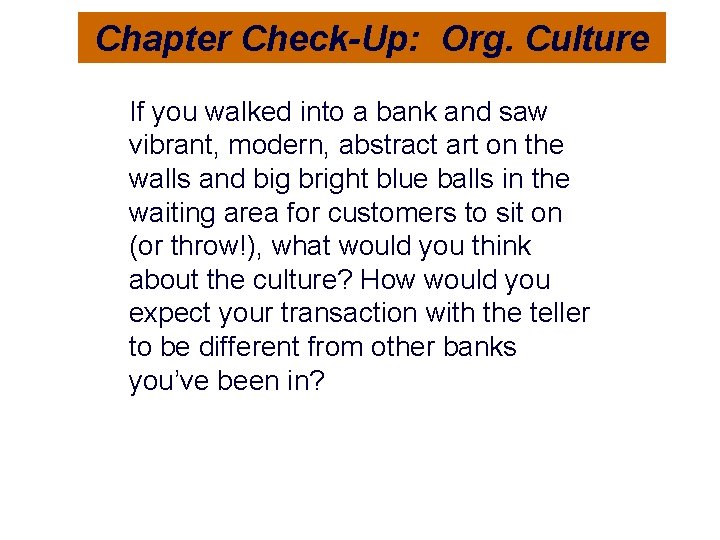 Chapter Check-Up: Org. Culture

If you walked into a bank and saw vibrant, modern, abstract art on the walls and big bright blue balls in the waiting area for customers to sit on (or throw!), what would you think about the culture? How would you expect your transaction with the teller to be different from other banks you've been in?